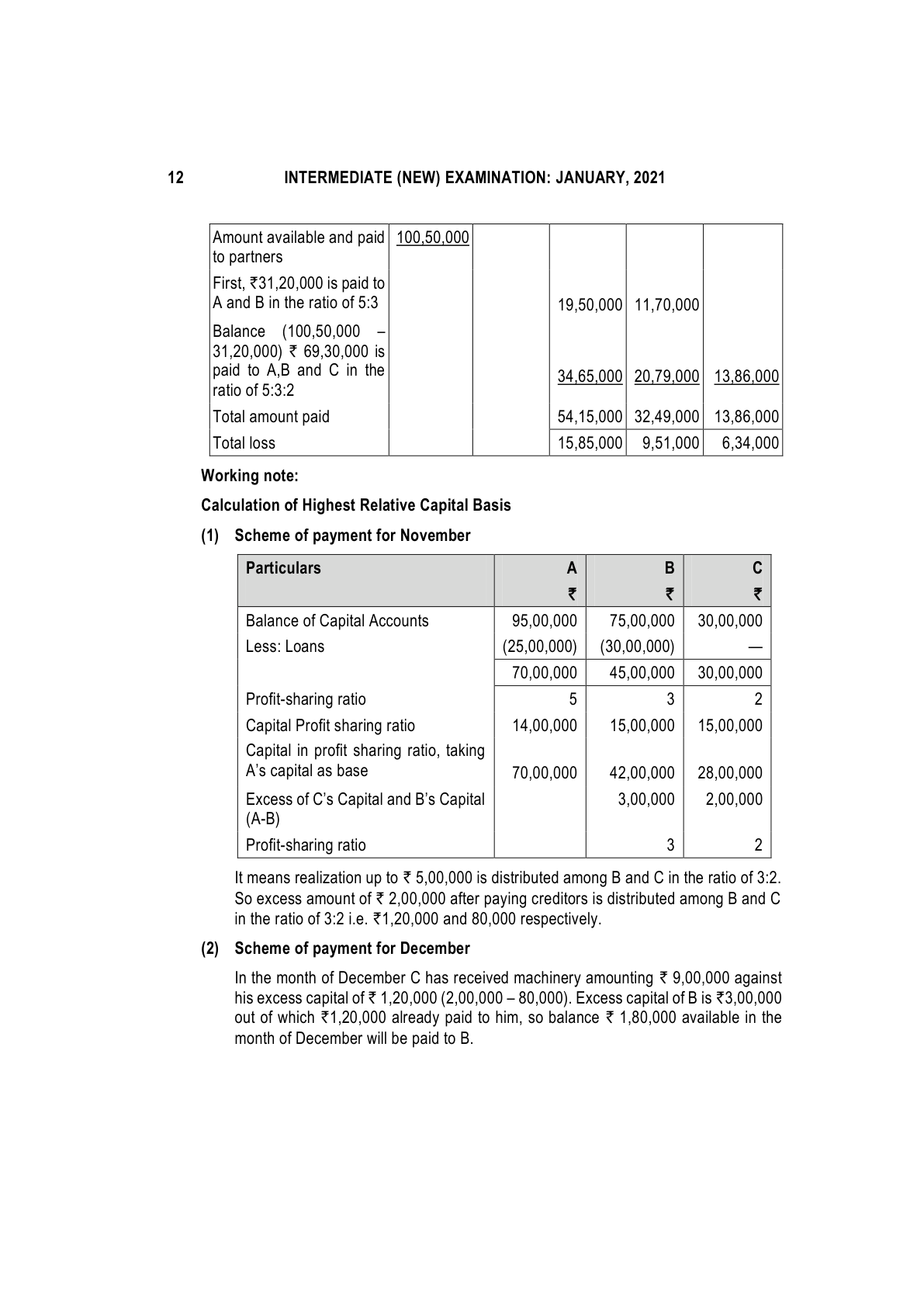 12 INTERMEDIATE (NEW) EXAMINATION: JANUARY, 2021

| | | | | | |
|---|---|---|---|---|---|
| Amount available and paid to partners | 100,50,000 | | | | |
| First, ₹31,20,000 is paid to A and B in the ratio of 5:3 | | | 19,50,000 | 11,70,000 | |
| Balance (100,50,000 – 31,20,000) ₹ 69,30,000 is paid to A,B and C in the ratio of 5:3:2 | | | 34,65,000 | 20,79,000 | 13,86,000 |
| Total amount paid | | | 54,15,000 | 32,49,000 | 13,86,000 |
| Total loss | | | 15,85,000 | 9,51,000 | 6,34,000 |

Working note:

Calculation of Highest Relative Capital Basis

(1) Scheme of payment for November

| Particulars | A ₹ | B ₹ | C ₹ |
|---|---|---|---|
| Balance of Capital Accounts | 95,00,000 | 75,00,000 | 30,00,000 |
| Less: Loans | (25,00,000) | (30,00,000) | — |
| | 70,00,000 | 45,00,000 | 30,00,000 |
| Profit-sharing ratio | 5 | 3 | 2 |
| Capital Profit sharing ratio | 14,00,000 | 15,00,000 | 15,00,000 |
| Capital in profit sharing ratio, taking A's capital as base | 70,00,000 | 42,00,000 | 28,00,000 |
| Excess of C's Capital and B's Capital (A-B) | | 3,00,000 | 2,00,000 |
| Profit-sharing ratio | | 3 | 2 |

It means realization up to ₹ 5,00,000 is distributed among B and C in the ratio of 3:2. So excess amount of ₹ 2,00,000 after paying creditors is distributed among B and C in the ratio of 3:2 i.e. ₹1,20,000 and 80,000 respectively.

(2) Scheme of payment for December

In the month of December C has received machinery amounting ₹ 9,00,000 against his excess capital of ₹ 1,20,000 (2,00,000 – 80,000). Excess capital of B is ₹3,00,000 out of which ₹1,20,000 already paid to him, so balance ₹ 1,80,000 available in the month of December will be paid to B.